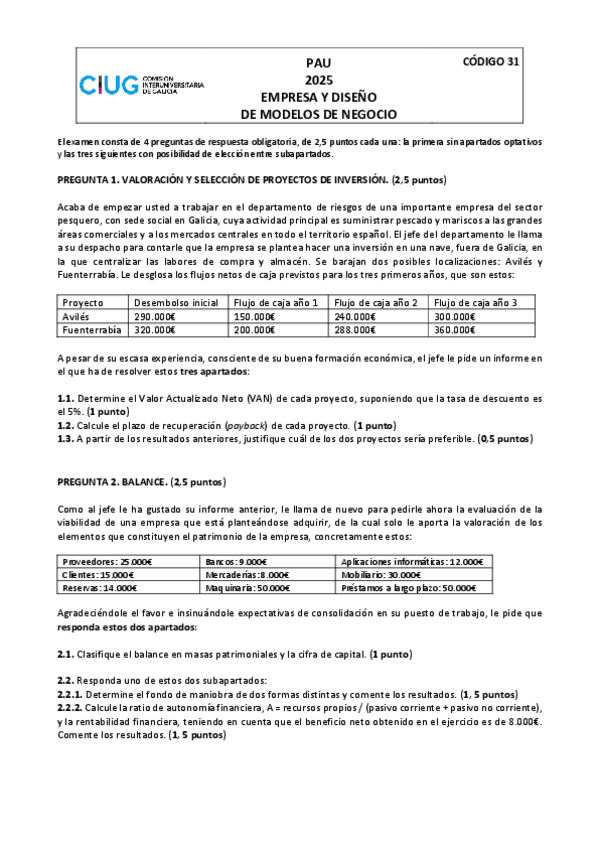 CIUG COMISIÓN INTERUNIVERSITARIA DE GALICIA

PAU
2025
EMPRESA Y DISEÑO
DE MODELOS DE NEGOCIO

CÓDIGO 31

El examen consta de 4 preguntas de respuesta obligatoria, de 2,5 puntos cada una: la primera sin apartados optativos y las tres siguientes con posibilidad de elección entre subapartados.

PREGUNTA 1. VALORACIÓN Y SELECCIÓN DE PROYECTOS DE INVERSIÓN. (2,5 puntos)

Acaba de empezar usted a trabajar en el departamento de riesgos de una importante empresa del sector pesquero, con sede social en Galicia, cuya actividad principal es suministrar pescado y mariscos a las grandes áreas comerciales y a los mercados centrales en todo el territorio español. El jefe del departamento le llama a su despacho para contarle que la empresa se plantea hacer una inversión en una nave, fuera de Galicia, en la que centralizar las labores de compra y almacén. Se barajan dos posibles localizaciones: Avilés y Fuenterrabía. Le desglosa los flujos netos de caja previstos para los tres primeros años, que son estos:

| Proyecto | Desembolso inicial | Flujo de caja año 1 | Flujo de caja año 2 | Flujo de caja año 3 |
|---|---|---|---|---|
| Avilés | 290.000€ | 150.000€ | 240.000€ | 300.000€ |
| Fuenterrabía | 320.000€ | 200.000€ | 288.000€ | 360.000€ |

A pesar de su escasa experiencia, consciente de su buena formación económica, el jefe le pide un informe en el que ha de resolver estos tres apartados:

1.1. Determine el Valor Actualizado Neto (VAN) de cada proyecto, suponiendo que la tasa de descuento es el 5%. (1 punto)
1.2. Calcule el plazo de recuperación (payback) de cada proyecto. (1 punto)
1.3. A partir de los resultados anteriores, justifique cuál de los dos proyectos sería preferible. (0,5 puntos)

PREGUNTA 2. BALANCE. (2,5 puntos)

Como al jefe le ha gustado su informe anterior, le llama de nuevo para pedirle ahora la evaluación de la viabilidad de una empresa que está planteándose adquirir, de la cual solo le aporta la valoración de los elementos que constituyen el patrimonio de la empresa, concretamente estos:

| Proveedores: 25.000€ | Bancos: 9.000€ | Aplicaciones informáticas: 12.000€ |
|---|---|---|
| Clientes: 15.000€ | Mercaderías: 8.000€ | Mobiliario: 30.000€ |
| Reservas: 14.000€ | Maquinaria: 50.000€ | Préstamos a largo plazo: 50.000€ |

Agradeciéndole el favor e insinuándole expectativas de consolidación en su puesto de trabajo, le pide que responda estos dos apartados:

2.1. Clasifique el balance en masas patrimoniales y la cifra de capital. (1 punto)

2.2. Responda uno de estos dos subapartados:
2.2.1. Determine el fondo de maniobra de dos formas distintas y comente los resultados. (1, 5 puntos)
2.2.2. Calcule la ratio de autonomía financiera, A = recursos propios / (pasivo corriente + pasivo no corriente), y la rentabilidad financiera, teniendo en cuenta que el beneficio neto obtenido en el ejercicio es de 8.000€. Comente los resultados. (1, 5 puntos)